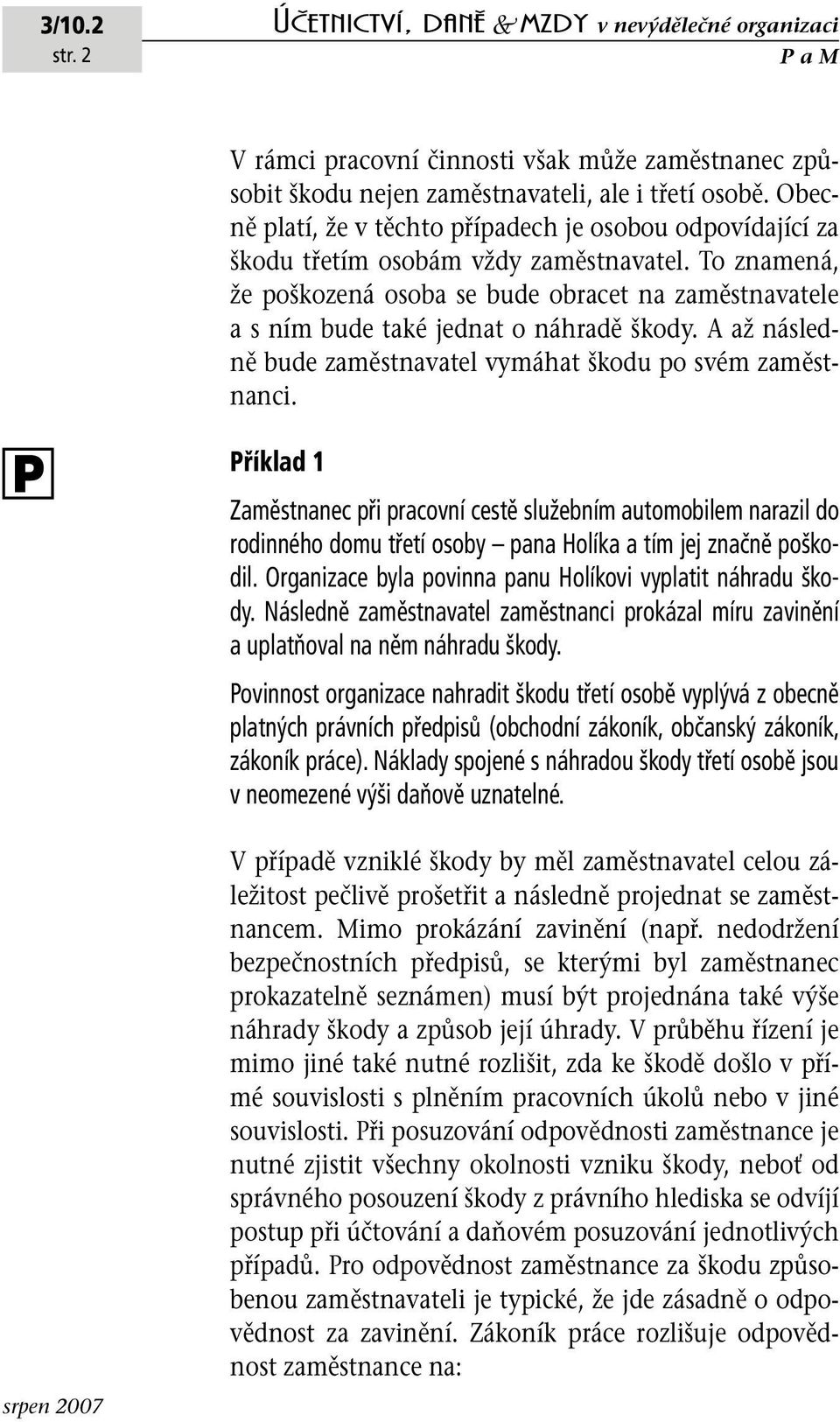 3/10.2
str. 2

ÚČETNICTVÍ, DANĚ & MZDY v nevýdělečné organizaci

P a M

V rámci pracovní činnosti však může zaměstnanec způsobit škodu nejen zaměstnavateli, ale i třetí osobě. Obecně platí, že v těchto případech je osobou odpovídající za škodu třetím osobám vždy zaměstnavatel. To znamená, že poškozená osoba se bude obracet na zaměstnavatele a s ním bude také jednat o náhradě škody. A až následně bude zaměstnavatel vymáhat škodu po svém zaměstnanci.

P

Příklad 1

Zaměstnanec při pracovní cestě služebním automobilem narazil do rodinného domu třetí osoby – pana Holíka a tím jej značně poškodil. Organizace byla povinna panu Holíkovi vyplatit náhradu škody. Následně zaměstnavatel zaměstnanci prokázal míru zavinění a uplatňoval na něm náhradu škody.

Povinnost organizace nahradit škodu třetí osobě vyplývá z obecně platných právních předpisů (obchodní zákoník, občanský zákoník, zákoník práce). Náklady spojené s náhradou škody třetí osobě jsou v neomezené výši daňově uznatelné.

V případě vzniklé škody by měl zaměstnavatel celou záležitost pečlivě prošetřit a následně projednat se zaměstnancem. Mimo prokázání zavinění (např. nedodržení bezpečnostních předpisů, se kterými byl zaměstnanec prokazatelně seznámen) musí být projednána také výše náhrady škody a způsob její úhrady. V průběhu řízení je mimo jiné také nutné rozlišit, zda ke škodě došlo v přímé souvislosti s plněním pracovních úkolů nebo v jiné souvislosti. Při posuzování odpovědnosti zaměstnance je nutné zjistit všechny okolnosti vzniku škody, neboť od správného posouzení škody z právního hlediska se odvíjí postup při účtování a daňovém posuzování jednotlivých případů. Pro odpovědnost zaměstnance za škodu způsobenou zaměstnavateli je typické, že jde zásadně o odpovědnost za zavinění. Zákoník práce rozlišuje odpovědnost zaměstnance na:

srpen 2007